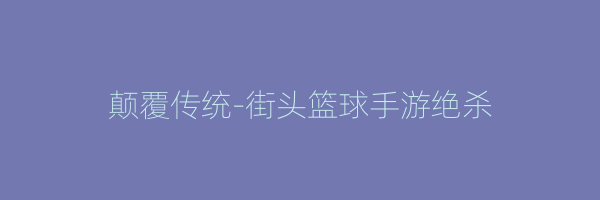 颠覆传统-街头篮球手游绝杀